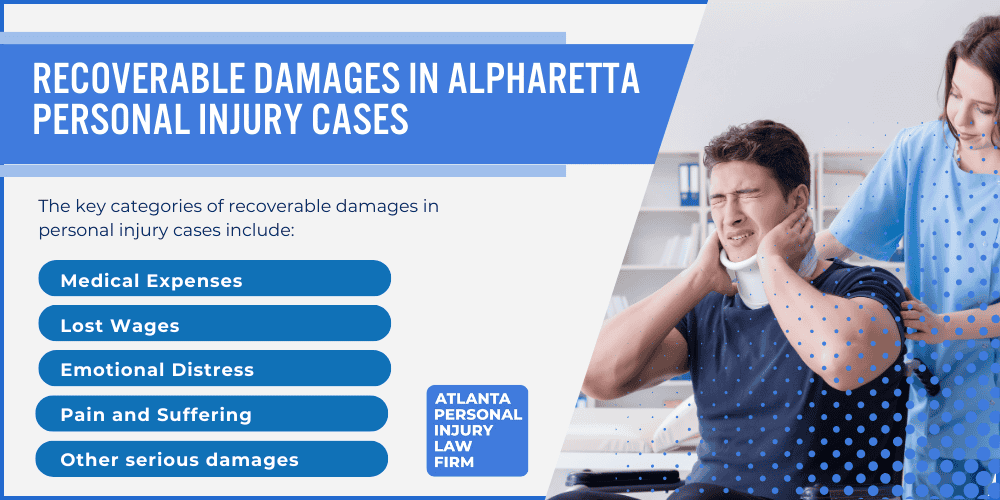 RECOVERABLE DAMAGES IN ALPHARETTA PERSONAL INJURY CASES

The key categories of recoverable damages in personal injury cases include:

Medical Expenses

Lost Wages

Emotional Distress

Pain and Suffering

Other serious damages

ATLANTA PERSONAL INJURY LAW FIRM